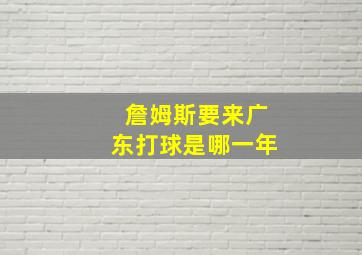 詹姆斯要来广东打球是哪一年